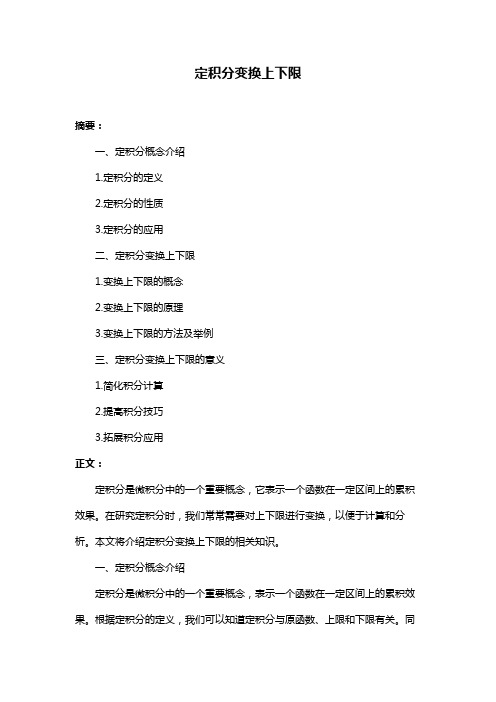 定积分变换上下限

摘要：

一、定积分概念介绍

1.定积分的定义

2.定积分的性质

3.定积分的应用

二、定积分变换上下限

1.变换上下限的概念

2.变换上下限的原理

3.变换上下限的方法及举例

三、定积分变换上下限的意义

1.简化积分计算

2.提高积分技巧

3.拓展积分应用

正文：

定积分是微积分中的一个重要概念，它表示一个函数在一定区间上的累积效果。在研究定积分时，我们常常需要对上下限进行变换，以便于计算和分析。本文将介绍定积分变换上下限的相关知识。

一、定积分概念介绍

定积分是微积分中的一个重要概念，表示一个函数在一定区间上的累积效果。根据定积分的定义，我们可以知道定积分与原函数、上限和下限有关。同